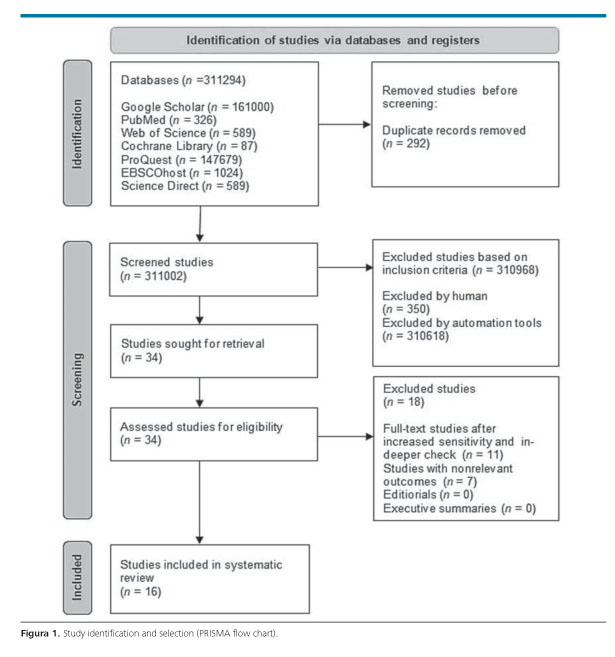 Identification of studies via databases and registers

Identification

Databases ($n$ =311294)

Google Scholar ($n$ = 161000)
PubMed ($n$ = 326)
Web of Science ($n$ = 589)
Cochrane Library ($n$ = 87)
ProQuest ($n$ = 147679)
EBSCOhost ($n$ = 1024)
Science Direct ($n$ = 589)

Removed studies before screening:

Duplicate records removed ($n$ = 292)

Screening

Screened studies ($n$ = 311002)

Excluded studies based on inclusion criteria ($n$ = 310968)

Excluded by human ($n$ = 350)
Excluded by automation tools ($n$ = 310618)

Studies sought for retrieval ($n$ = 34)

Assessed studies for eligibility ($n$ = 34)

Excluded studies ($n$ = 18)

Full-text studies after increased sensitivity and in-deeper check ($n$ = 11)
Studies with nonrelevant outcomes ($n$ = 7)
Editiorials ($n$ = 0)
Executive summaries ($n$ = 0)

Included

Studies included in systematic review ($n$ = 16)

Figura 1. Study identification and selection (PRISMA flow chart).